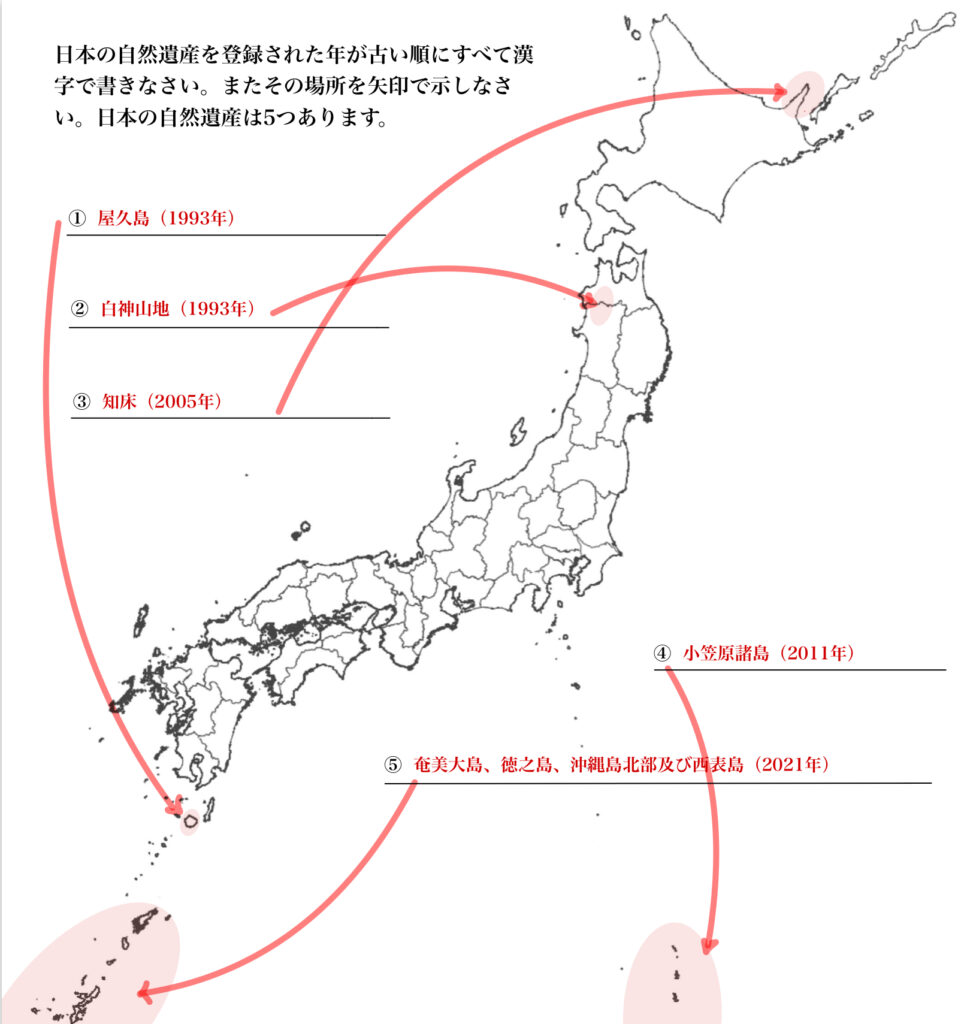 日本の自然遺産を登録された年が古い順にすべて漢字で書きなさい。またその場所を矢印で示しなさい。日本の自然遺産は5つあります。

① 屋久島（1993年）

② 白神山地（1993年）

③ 知床（2005年）

④ 小笠原諸島（2011年）

⑤ 奄美大島、徳之島、沖縄島北部及び西表島（2021年）